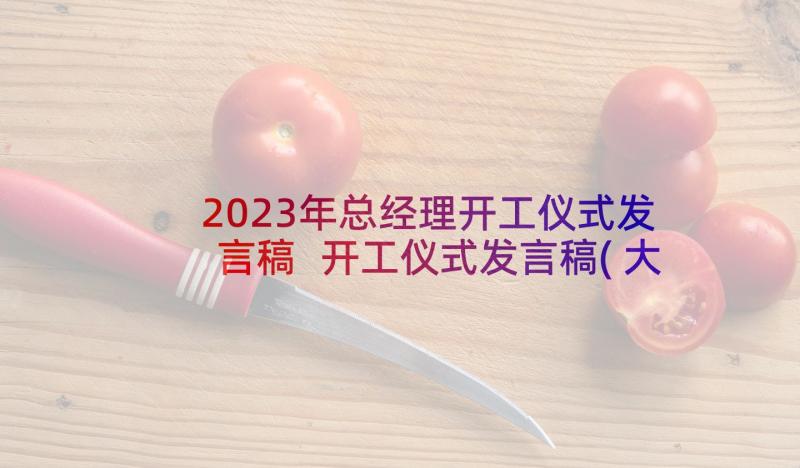 2023年总经理开工仪式发言稿 开工仪式发言稿(大